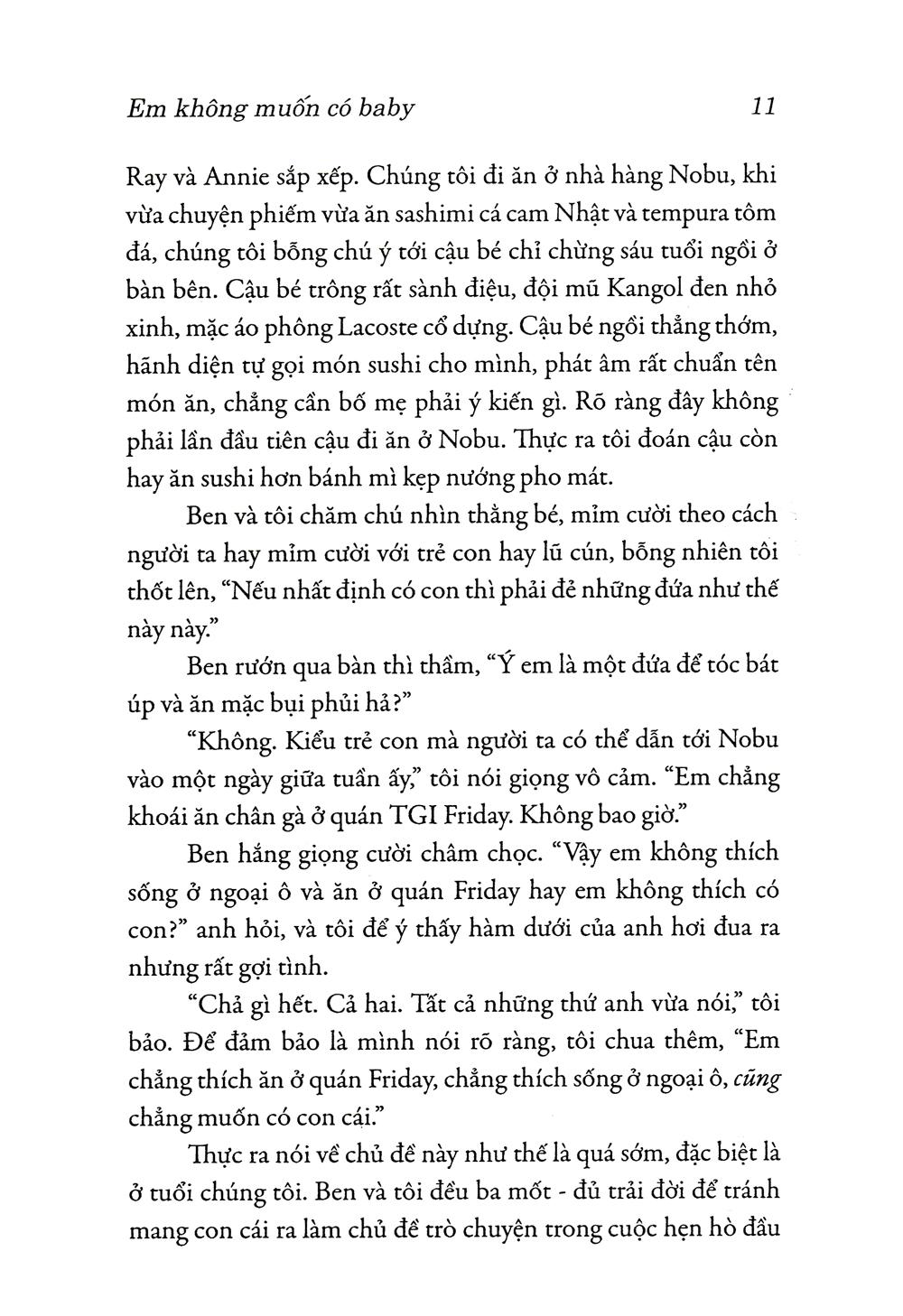 Em không muốn có baby 11

Ray và Annie sắp xếp. Chúng tôi đi ăn ở nhà hàng Nobu, khi vừa chuyện phiếm vừa ăn sashimi cá cam Nhật và tempura tôm đá, chúng tôi bỗng chú ý tới cậu bé chỉ chừng sáu tuổi ngồi ở bàn bên. Cậu bé trông rất sành điệu, đội mũ Kangol đen nhỏ xinh, mặc áo phông Lacoste cổ dựng. Cậu bé ngồi thẳng thớm, hãnh diện tự gọi món sushi cho mình, phát âm rất chuẩn tên món ăn, chẳng cần bố mẹ phải ý kiến gì. Rõ ràng đây không phải lần đầu tiên cậu đi ăn ở Nobu. Thực ra tôi đoán cậu còn hay ăn sushi hơn bánh mì kẹp nướng pho mát.

Ben và tôi chăm chú nhìn thằng bé, mỉm cười theo cách người ta hay mỉm cười với trẻ con hay lũ cún, bỗng nhiên tôi thốt lên, "Nếu nhất định có con thì phải đẻ những đứa như thế này này."

Ben rướn qua bàn thì thầm, "Ý em là một đứa để tóc bát úp và ăn mặc bụi phủi hả?"

"Không. Kiểu trẻ con mà người ta có thể dẫn tới Nobu vào một ngày giữa tuần ấy," tôi nói giọng vô cảm. "Em chẳng khoái ăn chân gà ở quán TGI Friday. Không bao giờ."

Ben hắng giọng cười châm chọc. "Vậy em không thích sống ở ngoại ô và ăn ở quán Friday hay em không thích có con?" anh hỏi, và tôi để ý thấy hàm dưới của anh hơi đua ra nhưng rất gợi tình.

"Chả gì hết. Cả hai. Tất cả những thứ anh vừa nói," tôi bảo. Để đảm bảo là mình nói rõ ràng, tôi chua thêm, "Em chẳng thích ăn ở quán Friday, chẳng thích sống ở ngoại ô, cũng chẳng muốn có con cái."

Thực ra nói về chủ đề này như thế là quá sớm, đặc biệt là ở tuổi chúng tôi. Ben và tôi đều ba mốt - đủ trải đời để tránh mang con cái ra làm chủ đề trò chuyện trong cuộc hẹn hò đầu